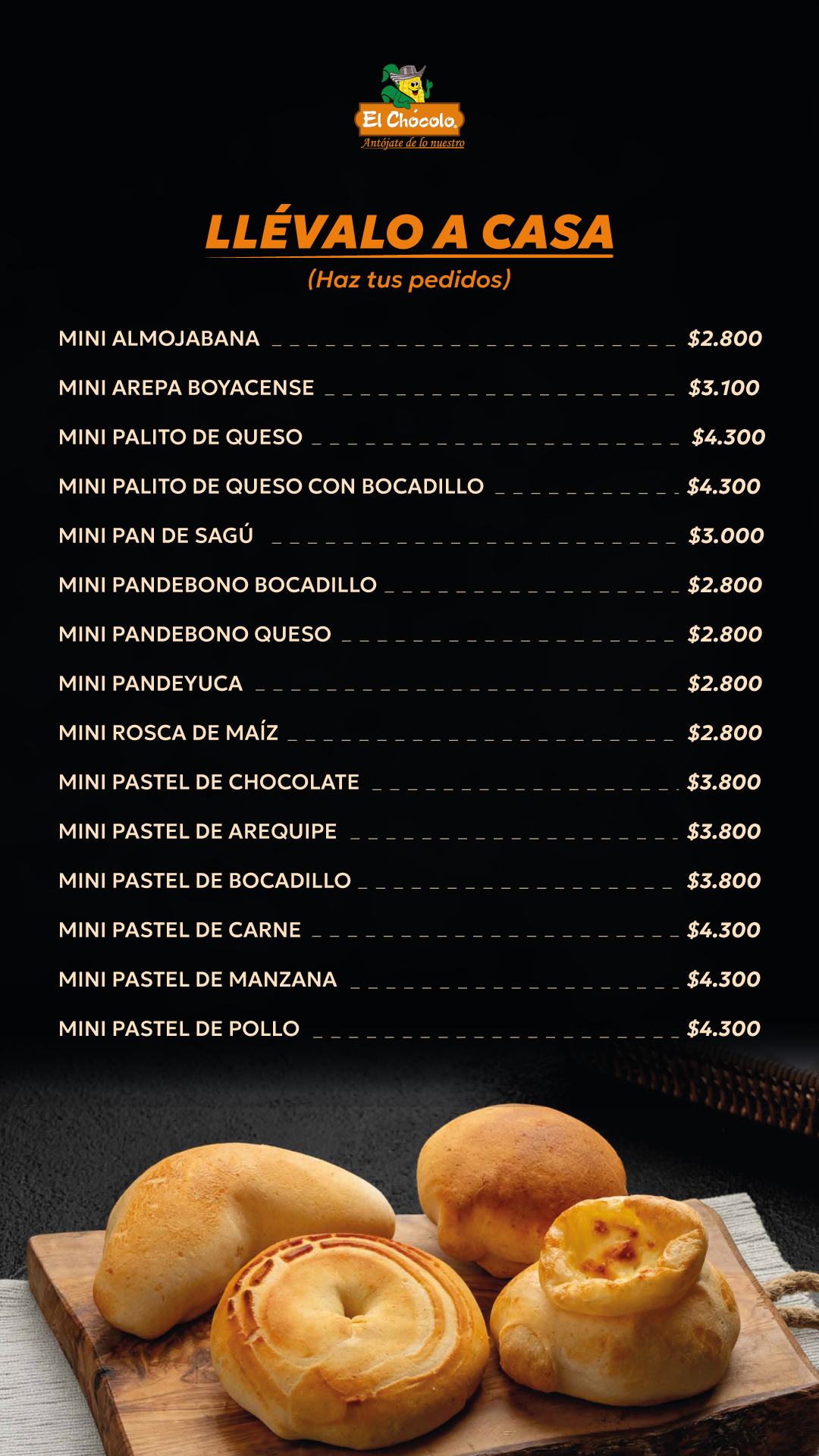 El Chócolo
Antójate de lo nuestro

LLÉVALO A CASA
(Haz tus pedidos)

MINI ALMOJABANA $2.800
MINI AREPA BOYACENSE $3.100
MINI PALITO DE QUESO $4.300
MINI PALITO DE QUESO CON BOCADILLO $4.300
MINI PAN DE SAGÚ $3.000
MINI PANDEBONO BOCADILLO $2.800
MINI PANDEBONO QUESO $2.800
MINI PANDEYUCA $2.800
MINI ROSCA DE MAÍZ $2.800
MINI PASTEL DE CHOCOLATE $3.800
MINI PASTEL DE AREQUIPE $3.800
MINI PASTEL DE BOCADILLO $3.800
MINI PASTEL DE CARNE $4.300
MINI PASTEL DE MANZANA $4.300
MINI PASTEL DE POLLO $4.300